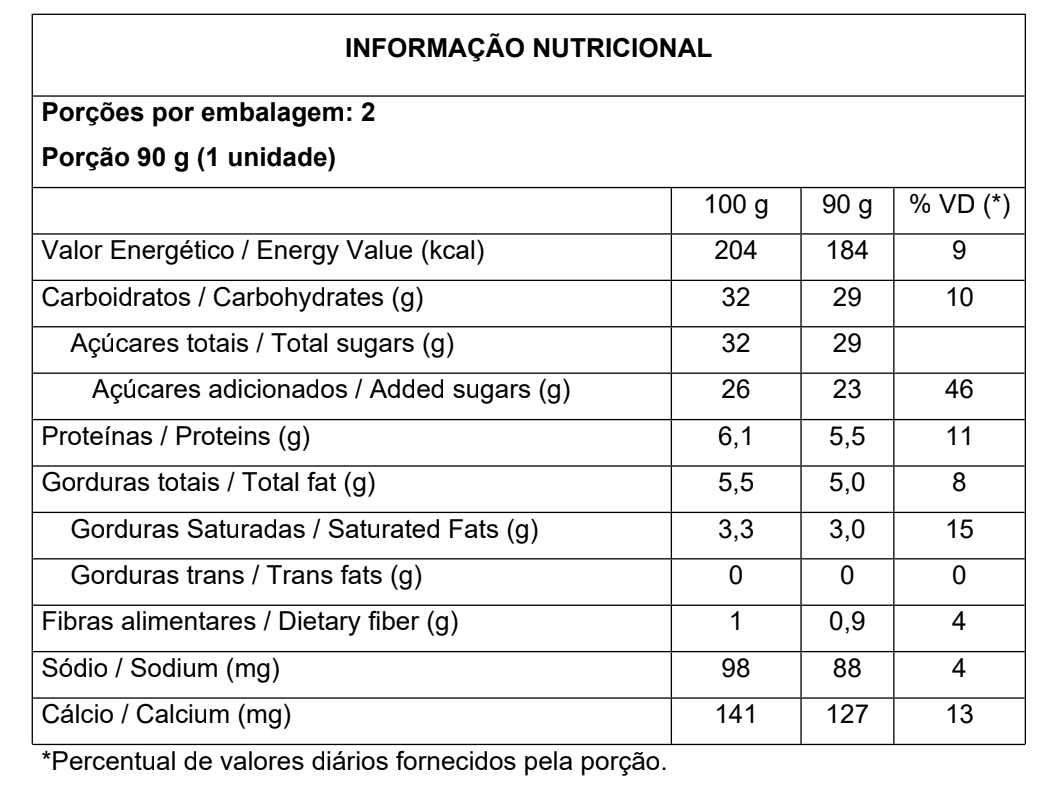 INFORMAÇÃO NUTRICIONAL

Porções por embalagem: 2

Porção 90 g (1 unidade)

| | 100 g | 90 g | % VD (*) |
|---|---|---|---|
| Valor Energético / Energy Value (kcal) | 204 | 184 | 9 |
| Carboidratos / Carbohydrates (g) | 32 | 29 | 10 |
| Açúcares totais / Total sugars (g) | 32 | 29 | |
| Açúcares adicionados / Added sugars (g) | 26 | 23 | 46 |
| Proteínas / Proteins (g) | 6,1 | 5,5 | 11 |
| Gorduras totais / Total fat (g) | 5,5 | 5,0 | 8 |
| Gorduras Saturadas / Saturated Fats (g) | 3,3 | 3,0 | 15 |
| Gorduras trans / Trans fats (g) | 0 | 0 | 0 |
| Fibras alimentares / Dietary fiber (g) | 1 | 0,9 | 4 |
| Sódio / Sodium (mg) | 98 | 88 | 4 |
| Cálcio / Calcium (mg) | 141 | 127 | 13 |

*Percentual de valores diários fornecidos pela porção.